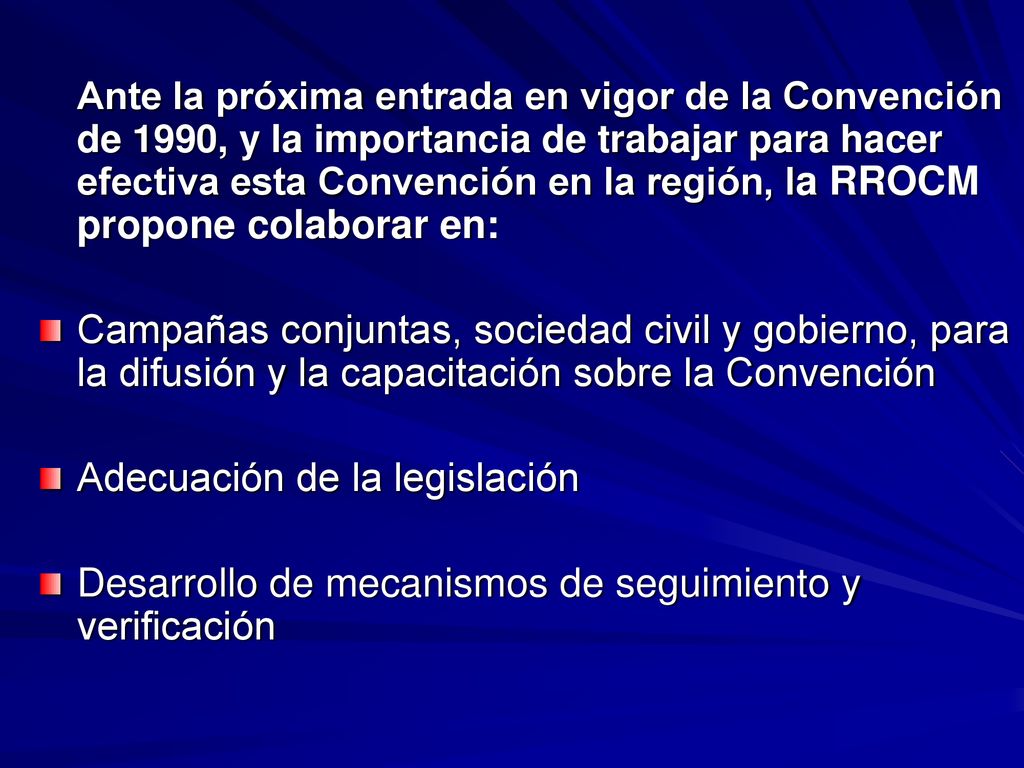 Ante la próxima entrada en vigor de la Convención de 1990, y la importancia de trabajar para hacer efectiva esta Convención en la región, la RROCM propone colaborar en:

Campañas conjuntas, sociedad civil y gobierno, para la difusión y la capacitación sobre la Convención

Adecuación de la legislación

Desarrollo de mecanismos de seguimiento y verificación